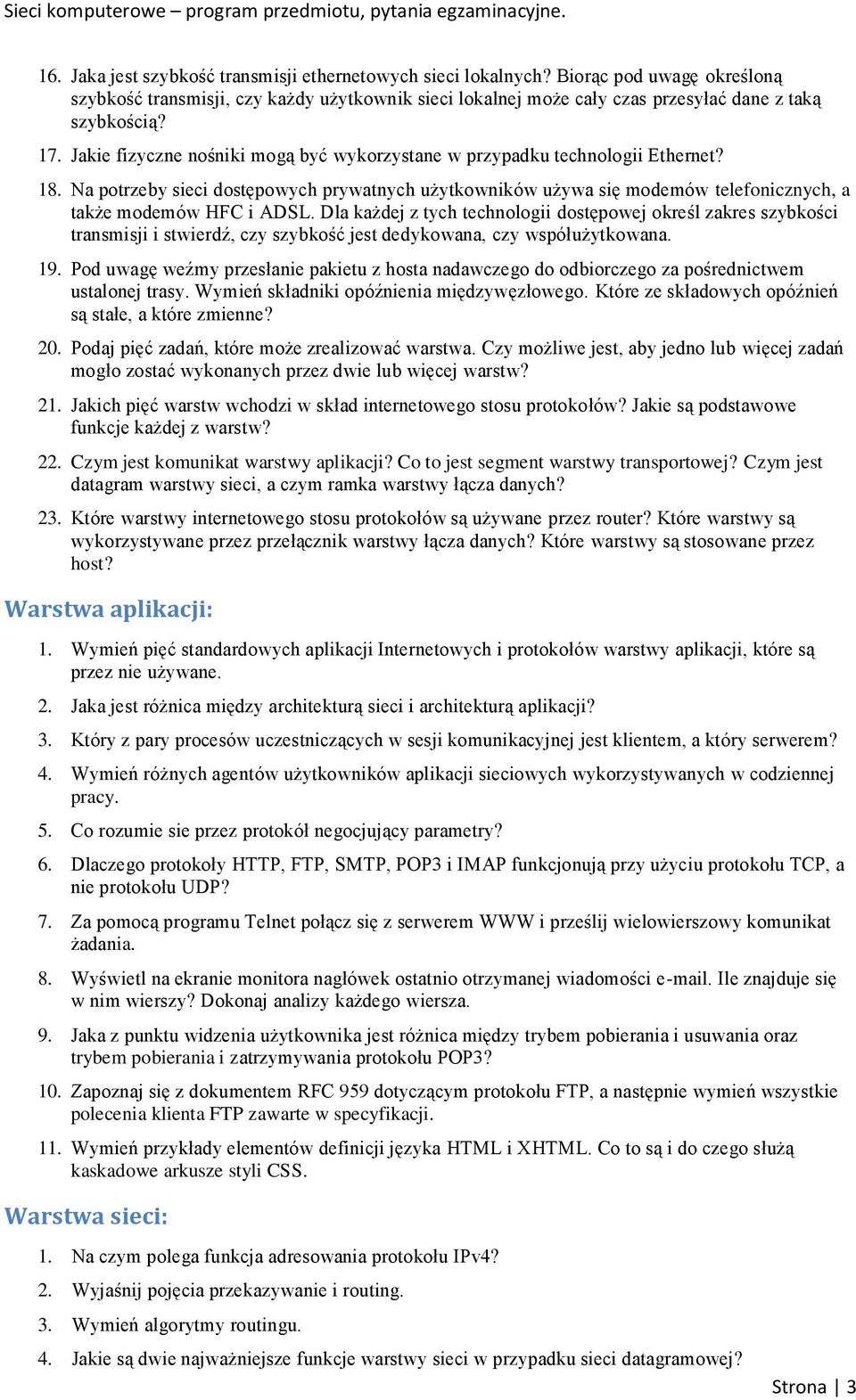 Sieci komputerowe – program przedmiotu, pytania egzaminacyjne.

16. Jaka jest szybkość transmisji ethernetowych sieci lokalnych? Biorąc pod uwagę określoną szybkość transmisji, czy każdy użytkownik sieci lokalnej może cały czas przesyłać dane z taką szybkością?

17. Jakie fizyczne nośniki mogą być wykorzystane w przypadku technologii Ethernet?

18. Na potrzeby sieci dostępowych prywatnych użytkowników używa się modemów telefonicznych, a także modemów HFC i ADSL. Dla każdej z tych technologii dostępowej określ zakres szybkości transmisji i stwierdź, czy szybkość jest dedykowana, czy współużytkowana.

19. Pod uwagę weźmy przesłanie pakietu z hosta nadawczego do odbiorczego za pośrednictwem ustalonej trasy. Wymień składniki opóźnienia międzywęzłowego. Które ze składowych opóźnień są stałe, a które zmienne?

20. Podaj pięć zadań, które może zrealizować warstwa. Czy możliwe jest, aby jedno lub więcej zadań mogło zostać wykonanych przez dwie lub więcej warstw?

21. Jakich pięć warstw wchodzi w skład internetowego stosu protokołów? Jakie są podstawowe funkcje każdej z warstw?

22. Czym jest komunikat warstwy aplikacji? Co to jest segment warstwy transportowej? Czym jest datagram warstwy sieci, a czym ramka warstwy łącza danych?

23. Które warstwy internetowego stosu protokołów są używane przez router? Które warstwy są wykorzystywane przez przełącznik warstwy łącza danych? Które warstwy są stosowane przez host?

Warstwa aplikacji:

1. Wymień pięć standardowych aplikacji Internetowych i protokołów warstwy aplikacji, które są przez nie używane.

2. Jaka jest różnica między architekturą sieci i architekturą aplikacji?

3. Który z pary procesów uczestniczących w sesji komunikacyjnej jest klientem, a który serwerem?

4. Wymień różnych agentów użytkowników aplikacji sieciowych wykorzystywanych w codziennej pracy.

5. Co rozumie sie przez protokół negocjujący parametry?

6. Dlaczego protokoły HTTP, FTP, SMTP, POP3 i IMAP funkcjonują przy użyciu protokołu TCP, a nie protokołu UDP?

7. Za pomocą programu Telnet połącz się z serwerem WWW i prześlij wielowierszowy komunikat żadania.

8. Wyświetl na ekranie monitora nagłówek ostatnio otrzymanej wiadomości e-mail. Ile znajduje się w nim wierszy? Dokonaj analizy każdego wiersza.

9. Jaka z punktu widzenia użytkownika jest różnica między trybem pobierania i usuwania oraz trybem pobierania i zatrzymywania protokołu POP3?

10. Zapoznaj się z dokumentem RFC 959 dotyczącym protokołu FTP, a następnie wymień wszystkie polecenia klienta FTP zawarte w specyfikacji.

11. Wymień przykłady elementów definicji języka HTML i XHTML. Co to są i do czego służą kaskadowe arkusze styli CSS.

Warstwa sieci:

1. Na czym polega funkcja adresowania protokołu IPv4?

2. Wyjaśnij pojęcia przekazywanie i routing.

3. Wymień algorytmy routingu.

4. Jakie są dwie najważniejsze funkcje warstwy sieci w przypadku sieci datagramowej?

Strona | 3